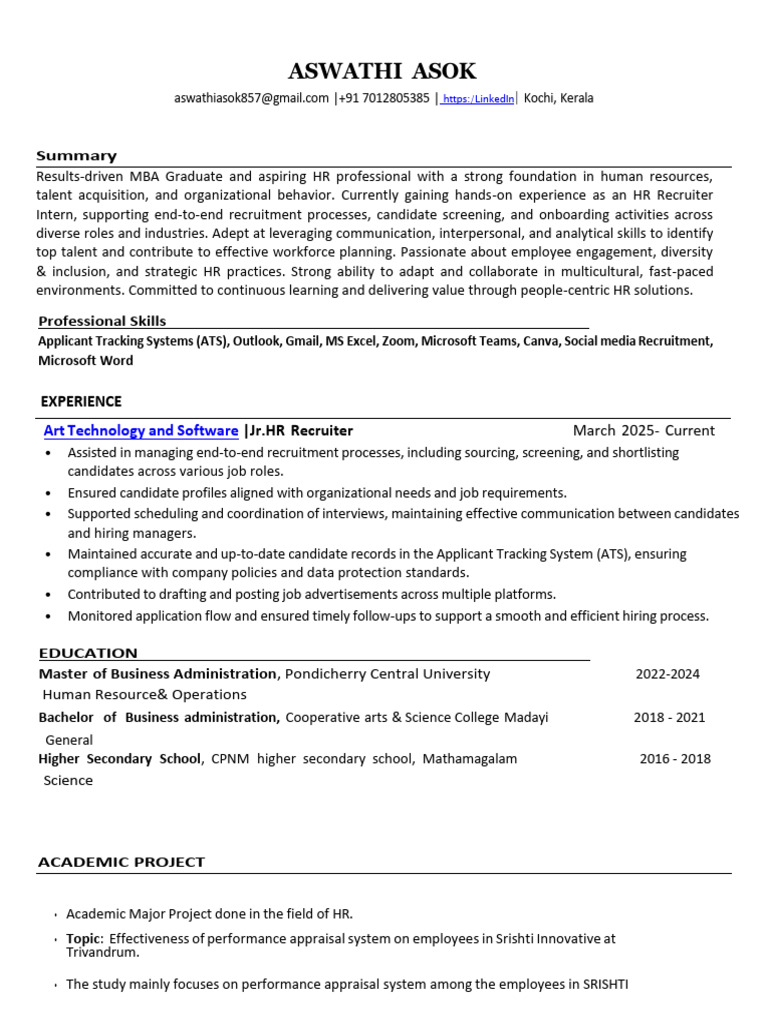 ASWATHI ASOK

aswathiasok857@gmail.com |+91 7012805385 | https:/LinkedIn| Kochi, Kerala

Summary

Results-driven MBA Graduate and aspiring HR professional with a strong foundation in human resources, talent acquisition, and organizational behavior. Currently gaining hands-on experience as an HR Recruiter Intern, supporting end-to-end recruitment processes, candidate screening, and onboarding activities across diverse roles and industries. Adept at leveraging communication, interpersonal, and analytical skills to identify top talent and contribute to effective workforce planning. Passionate about employee engagement, diversity & inclusion, and strategic HR practices. Strong ability to adapt and collaborate in multicultural, fast-paced environments. Committed to continuous learning and delivering value through people-centric HR solutions.

Professional Skills

Applicant Tracking Systems (ATS), Outlook, Gmail, MS Excel, Zoom, Microsoft Teams, Canva, Social media Recruitment, Microsoft Word

EXPERIENCE

Art Technology and Software |Jr.HR Recruiter March 2025- Current

• Assisted in managing end-to-end recruitment processes, including sourcing, screening, and shortlisting candidates across various job roles.
• Ensured candidate profiles aligned with organizational needs and job requirements.
• Supported scheduling and coordination of interviews, maintaining effective communication between candidates and hiring managers.
• Maintained accurate and up-to-date candidate records in the Applicant Tracking System (ATS), ensuring compliance with company policies and data protection standards.
• Contributed to drafting and posting job advertisements across multiple platforms.
• Monitored application flow and ensured timely follow-ups to support a smooth and efficient hiring process.

EDUCATION

Master of Business Administration, Pondicherry Central University 2022-2024
Human Resource& Operations

Bachelor of Business administration, Cooperative arts & Science College Madayi 2018 - 2021
General

Higher Secondary School, CPNM higher secondary school, Mathamagalam 2016 - 2018
Science

ACADEMIC PROJECT

• Academic Major Project done in the field of HR.
• Topic: Effectiveness of performance appraisal system on employees in Srishti Innovative at Trivandrum.
• The study mainly focuses on performance appraisal system among the employees in SRISHTI